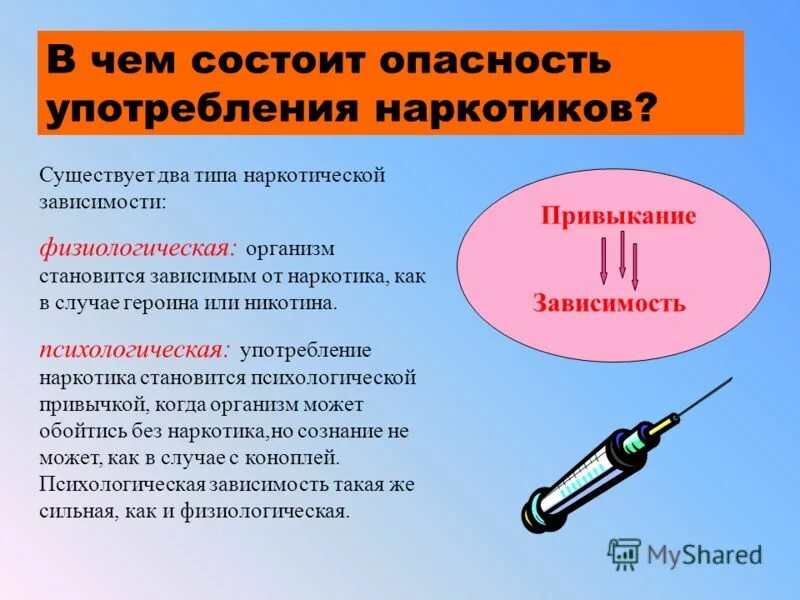 В чем состоит опасность употребления наркотиков?

Существует два типа наркотической зависимости:

физиологическая: организм становится зависимым от наркотика, как в случае героина или никотина.

психологическая: употребление наркотика становится психологической привычкой, когда организм может обойтись без наркотика,но сознание не может, как в случае с коноплей. Психологическая зависимость такая же сильная, как и физиологическая.

Привыкание

Зависимость

MyShared